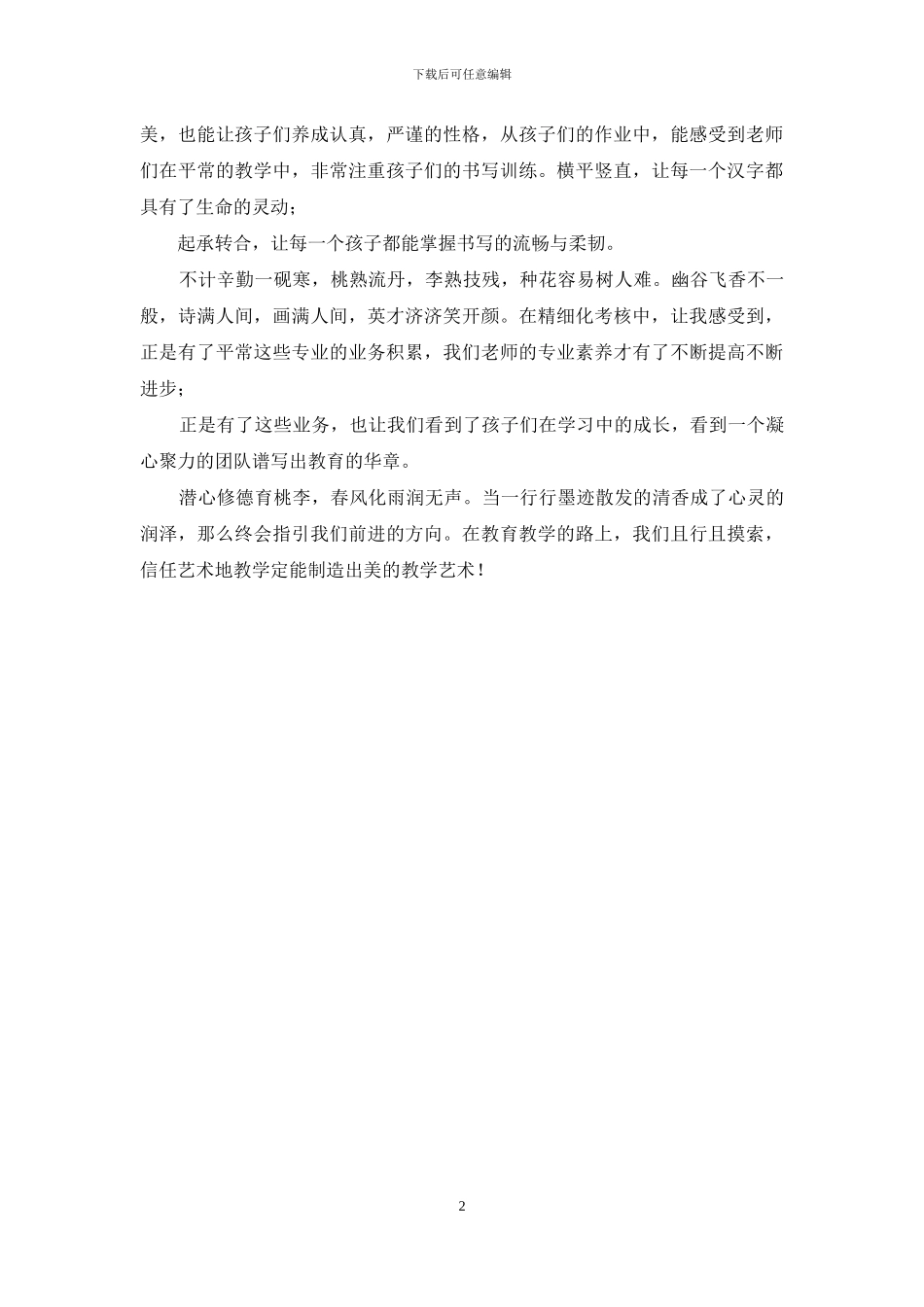 下载后可任意编辑

美，也能让孩子们养成认真，严谨的性格，从孩子们的作业中，能感受到老师们在平常的教学中，非常注重孩子们的书写训练。横平竖直，让每一个汉字都具有了生命的灵动；

起承转合，让每一个孩子都能掌握书写的流畅与柔韧。

不计辛勤一砚寒，桃熟流丹，李熟技残，种花容易树人难。幽谷飞香不一般，诗满人间，画满人间，英才济济笑开颜。在精细化考核中，让我感受到，正是有了平常这些专业的业务积累，我们老师的专业素养才有了不断提高不断进步；

正是有了这些业务，也让我们看到了孩子们在学习中的成长，看到一个凝心聚力的团队谱写出教育的华章。

潜心修德育桃李，春风化雨润无声。当一行行墨迹散发的清香成了心灵的润泽，那么终会指引我们前进的方向。在教育教学的路上，我们且行且摸索，信任艺术地教学定能制造出美的教学艺术！

2